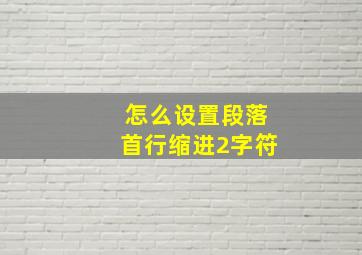 怎么设置段落
首行缩进2字符